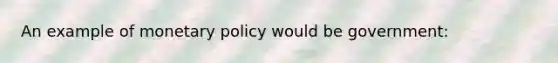 An example of monetary policy would be government: